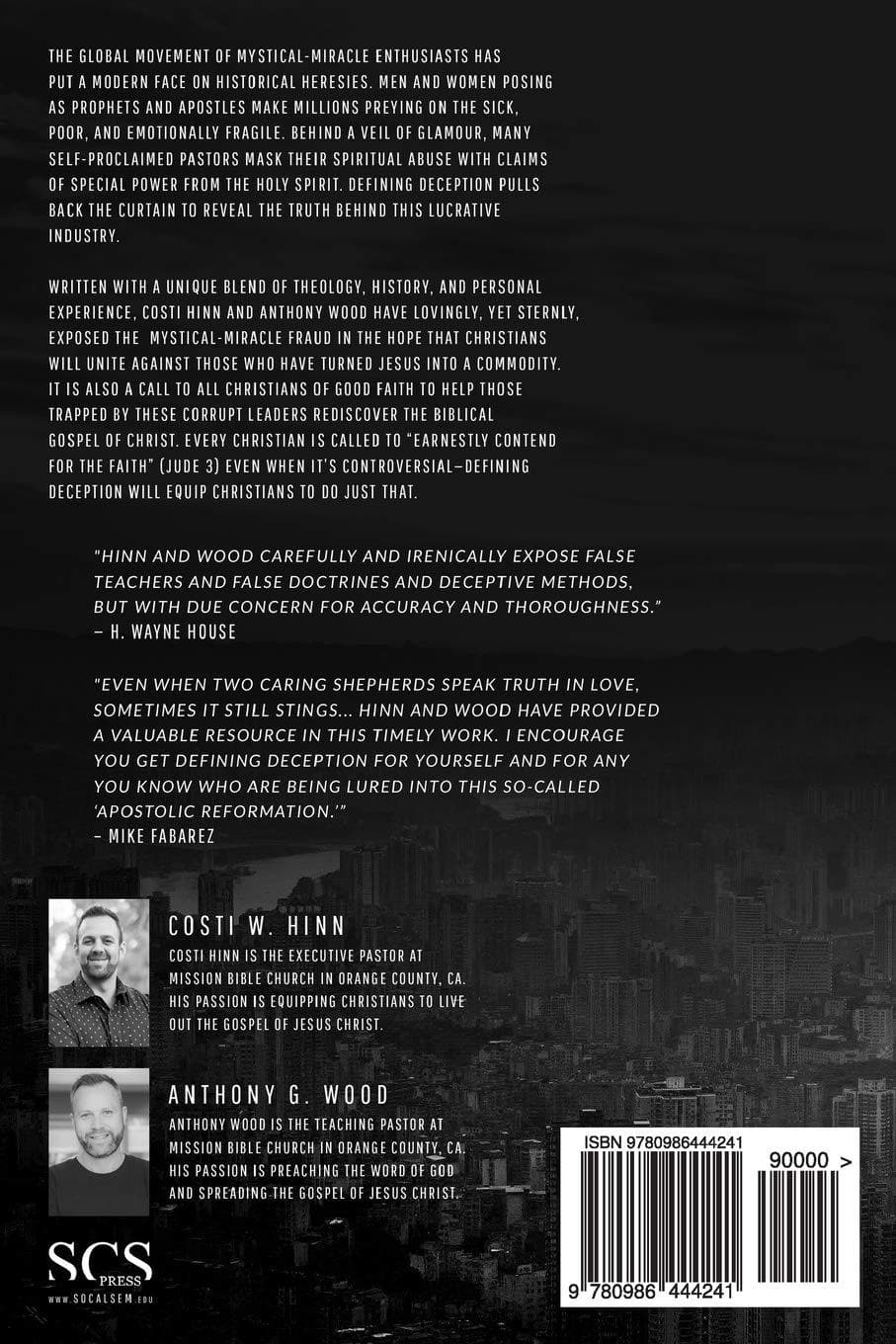 THE GLOBAL MOVEMENT OF MYSTICAL-MIRACLE ENTHUSIASTS HAS PUT A MODERN FACE ON HISTORICAL HERESIES. MEN AND WOMEN POSING AS PROPHETS AND APOSTLES MAKE MILLIONS PREYING ON THE SICK, POOR, AND EMOTIONALLY FRAGILE. BEHIND A VEIL OF GLAMOUR, MANY SELF-PROCLAIMED PASTORS MASK THEIR SPIRITUAL ABUSE WITH CLAIMS OF SPECIAL POWER FROM THE HOLY SPIRIT. DEFINING DECEPTION PULLS BACK THE CURTAIN TO REVEAL THE TRUTH BEHIND THIS LUCRATIVE INDUSTRY.

WRITTEN WITH A UNIQUE BLEND OF THEOLOGY, HISTORY, AND PERSONAL EXPERIENCE, COSTI HINN AND ANTHONY WOOD HAVE LOVINGLY, YET STERNLY, EXPOSED THE MYSTICAL-MIRACLE FRAUD IN THE HOPE THAT CHRISTIANS WILL UNITE AGAINST THOSE WHO HAVE TURNED JESUS INTO A COMMODITY. IT IS ALSO A CALL TO ALL CHRISTIANS OF GOOD FAITH TO HELP THOSE TRAPPED BY THESE CORRUPT LEADERS REDISCOVER THE BIBLICAL GOSPEL OF CHRIST. EVERY CHRISTIAN IS CALLED TO "EARNESTLY CONTEND FOR THE FAITH" (JUDE 3) EVEN WHEN IT'S CONTROVERSIAL—DEFINING DECEPTION WILL EQUIP CHRISTIANS TO DO JUST THAT.

"HINN AND WOOD CAREFULLY AND IRENICALLY EXPOSE FALSE TEACHERS AND FALSE DOCTRINES AND DECEPTIVE METHODS, BUT WITH DUE CONCERN FOR ACCURACY AND THOROUGHNESS."
– H. WAYNE HOUSE

"EVEN WHEN TWO CARING SHEPHERDS SPEAK TRUTH IN LOVE, SOMETIMES IT STILL STINGS... HINN AND WOOD HAVE PROVIDED A VALUABLE RESOURCE IN THIS TIMELY WORK. I ENCOURAGE YOU GET DEFINING DECEPTION FOR YOURSELF AND FOR ANY YOU KNOW WHO ARE BEING LURED INTO THIS SO-CALLED 'APOSTOLIC REFORMATION.'"
– MIKE FABAREZ

COSTI W. HINN
COSTI HINN IS THE EXECUTIVE PASTOR AT MISSION BIBLE CHURCH IN ORANGE COUNTY, CA. HIS PASSION IS EQUIPPING CHRISTIANS TO LIVE OUT THE GOSPEL OF JESUS CHRIST.

ANTHONY G. WOOD
ANTHONY WOOD IS THE TEACHING PASTOR AT MISSION BIBLE CHURCH IN ORANGE COUNTY, CA. HIS PASSION IS PREACHING THE WORD OF GOD AND SPREADING THE GOSPEL OF JESUS CHRIST.

SCS
PRESS
WWW.SOCALSEM.EDU

ISBN 9780986444241
90000 >
9 780986 444241